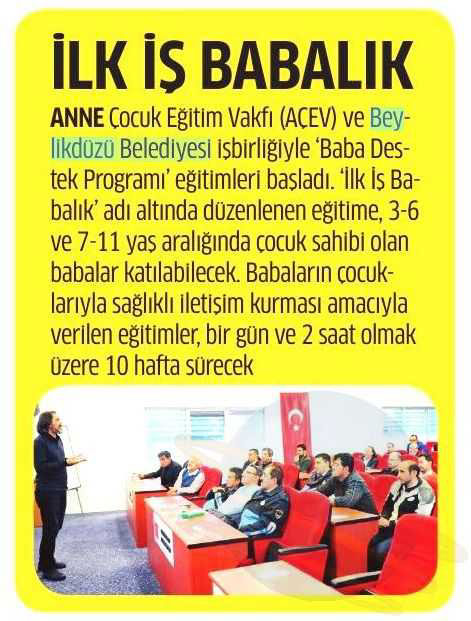 İLK İŞ BABALIK

ANNE Çocuk Eğitim Vakfı (AÇEV) ve Beylikdüzü Belediyesi işbirliğiyle 'Baba Destek Programı' eğitimleri başladı. 'İlk İş Babalık' adı altında düzenlenen eğitime, 3-6 ve 7-11 yaş aralığında çocuk sahibi olan babalar katılabilecek. Babaların çocuklarıyla sağlıklı iletişim kurması amacıyla verilen eğitimler, bir gün ve 2 saat olmak üzere 10 hafta sürecek